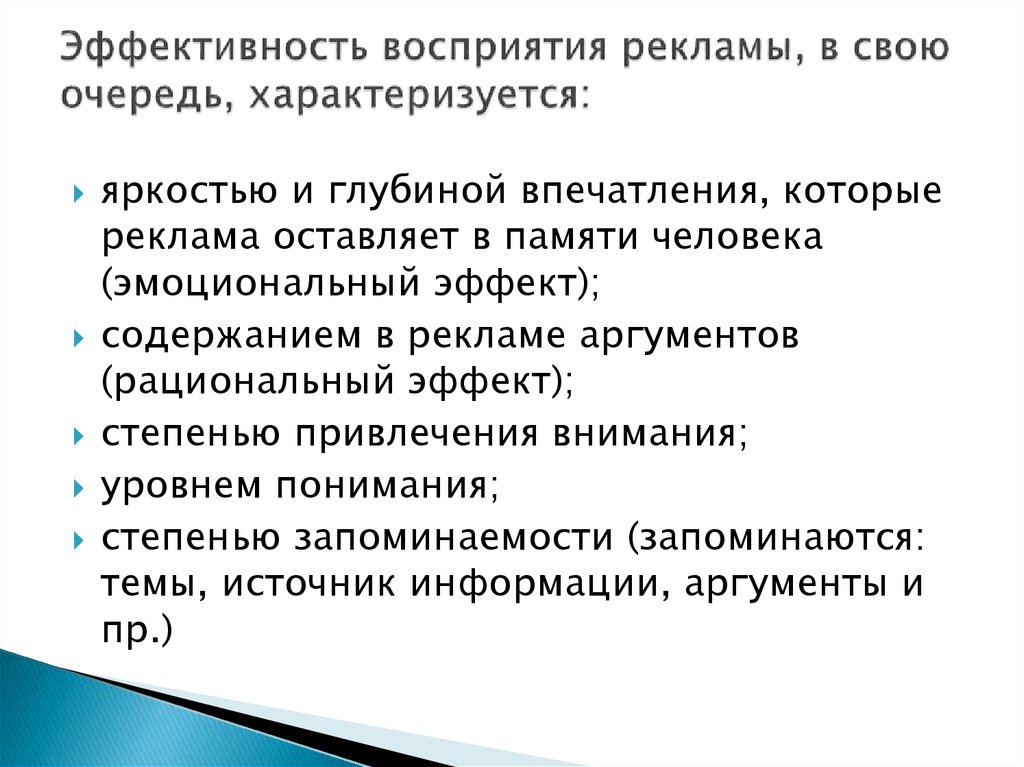 Эффективность восприятия рекламы, в свою очередь, характеризуется:

яркостью и глубиной впечатления, которые реклама оставляет в памяти человека (эмоциональный эффект);

содержанием в рекламе аргументов (рациональный эффект);

степенью привлечения внимания;

уровнем понимания;

степенью запоминаемости (запоминаются: темы, источник информации, аргументы и пр.)